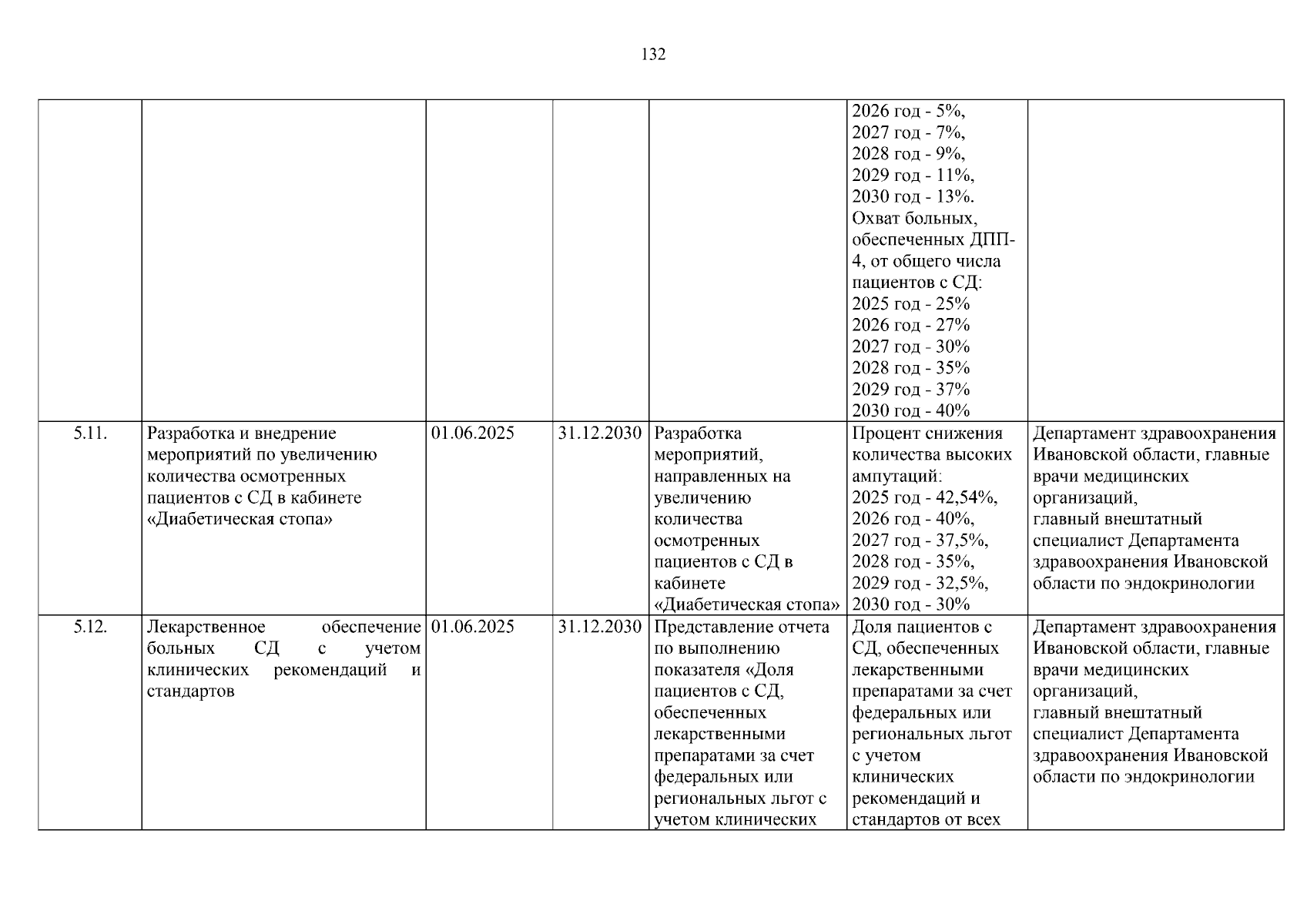 132

| | | | | | | |
|---|---|---|---|---|---|---|
| | | | | | 2026 год - 5%, 2027 год - 7%, 2028 год - 9%, 2029 год - 11%, 2030 год - 13%. Охват больных, обеспеченных ДПП-4, от общего числа пациентов с СД: 2025 год - 25% 2026 год - 27% 2027 год - 30% 2028 год - 35% 2029 год - 37% 2030 год - 40% | |
| 5.11. | Разработка и внедрение мероприятий по увеличению количества осмотренных пациентов с СД в кабинете «Диабетическая стопа» | 01.06.2025 | 31.12.2030 | Разработка мероприятий, направленных на увеличению количества осмотренных пациентов с СД в кабинете «Диабетическая стопа» | Процент снижения количества высоких ампутаций: 2025 год - 42,54%, 2026 год - 40%, 2027 год - 37,5%, 2028 год - 35%, 2029 год - 32,5%, 2030 год - 30% | Департамент здравоохранения Ивановской области, главные врачи медицинских организаций, главный внештатный специалист Департамента здравоохранения Ивановской области по эндокринологии |
| 5.12. | Лекарственное обеспечение больных СД с учетом клинических рекомендаций и стандартов | 01.06.2025 | 31.12.2030 | Представление отчета по выполнению показателя «Доля пациентов с СД, обеспеченных лекарственными препаратами за счет федеральных или региональных льгот с учетом клинических | Доля пациентов с СД, обеспеченных лекарственными препаратами за счет федеральных или региональных льгот с учетом клинических рекомендаций и стандартов от всех | Департамент здравоохранения Ивановской области, главные врачи медицинских организаций, главный внештатный специалист Департамента здравоохранения Ивановской области по эндокринологии |